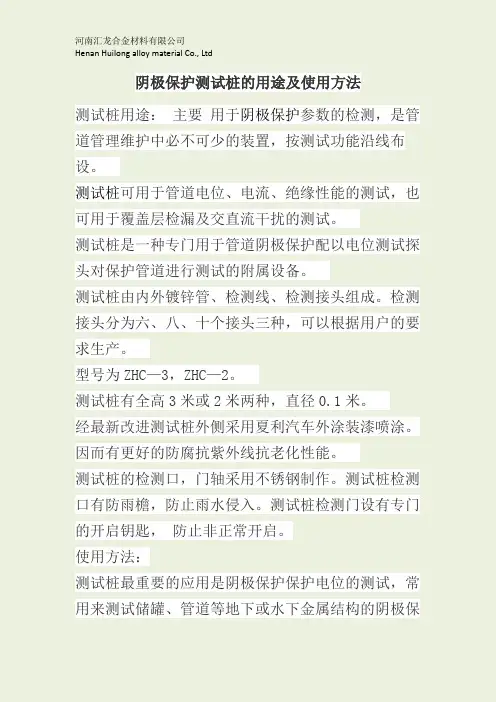 河南汇龙合金材料有限公司
Henan Huilong alloy material Co., Ltd

阴极保护测试桩的用途及使用方法

测试桩用途： 主要 用于阴极保护参数的检测，是管道管理维护中必不可少的装置，按测试功能沿线布设。

测试桩可用于管道电位、电流、绝缘性能的测试，也可用于覆盖层检漏及交直流干扰的测试。

测试桩是一种专门用于管道阴极保护配以电位测试探头对保护管道进行测试的附属设备。

测试桩由内外镀锌管、检测线、检测接头组成。检测接头分为六、八、十个接头三种，可以根据用户的要求生产。

型号为ZHC—3，ZHC—2。

测试桩有全高3米或2米两种，直径0.1米。

经最新改进测试桩外侧采用夏利汽车外涂装漆喷涂。因而有更好的防腐抗紫外线抗老化性能。

测试桩的检测口，门轴采用不锈钢制作。测试桩检测口有防雨檐，防止雨水侵入。测试桩检测门设有专门的开启钥匙， 防止非正常开启。

使用方法：

测试桩最重要的应用是阴极保护保护电位的测试，常用来测试储罐、管道等地下或水下金属结构的阴极保